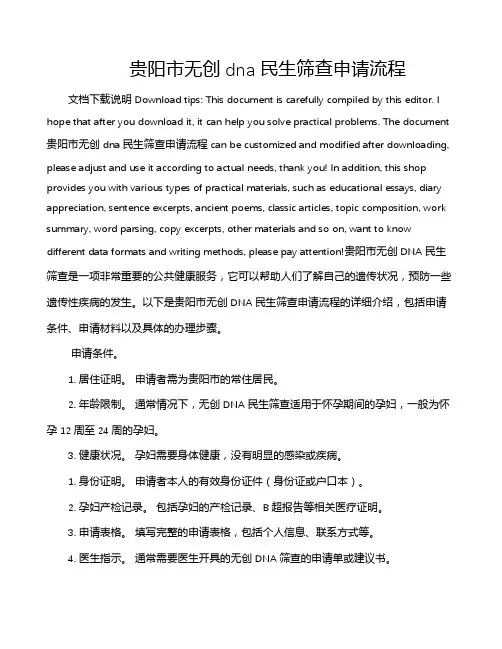 贵阳市无创 dna 民生筛查申请流程

文档下载说明 Download tips: This document is carefully compiled by this editor. I hope that after you download it, it can help you solve practical problems. The document 贵阳市无创 dna 民生筛查申请流程 can be customized and modified after downloading, please adjust and use it according to actual needs, thank you! In addition, this shop provides you with various types of practical materials, such as educational essays, diary appreciation, sentence excerpts, ancient poems, classic articles, topic composition, work summary, word parsing, copy excerpts, other materials and so on, want to know different data formats and writing methods, please pay attention!贵阳市无创 DNA 民生筛查是一项非常重要的公共健康服务，它可以帮助人们了解自己的遗传状况，预防一些遗传性疾病的发生。以下是贵阳市无创 DNA 民生筛查申请流程的详细介绍，包括申请条件、申请材料以及具体的办理步骤。

申请条件。

1. 居住证明。 申请者需为贵阳市的常住居民。

2. 年龄限制。 通常情况下，无创 DNA 民生筛查适用于怀孕期间的孕妇，一般为怀孕 12 周至 24 周的孕妇。

3. 健康状况。 孕妇需要身体健康，没有明显的感染或疾病。

1. 身份证明。 申请者本人的有效身份证件（身份证或户口本）。

2. 孕妇产检记录。 包括孕妇的产检记录、B 超报告等相关医疗证明。

3. 申请表格。 填写完整的申请表格，包括个人信息、联系方式等。

4. 医生指示。 通常需要医生开具的无创 DNA 筛查的申请单或建议书。